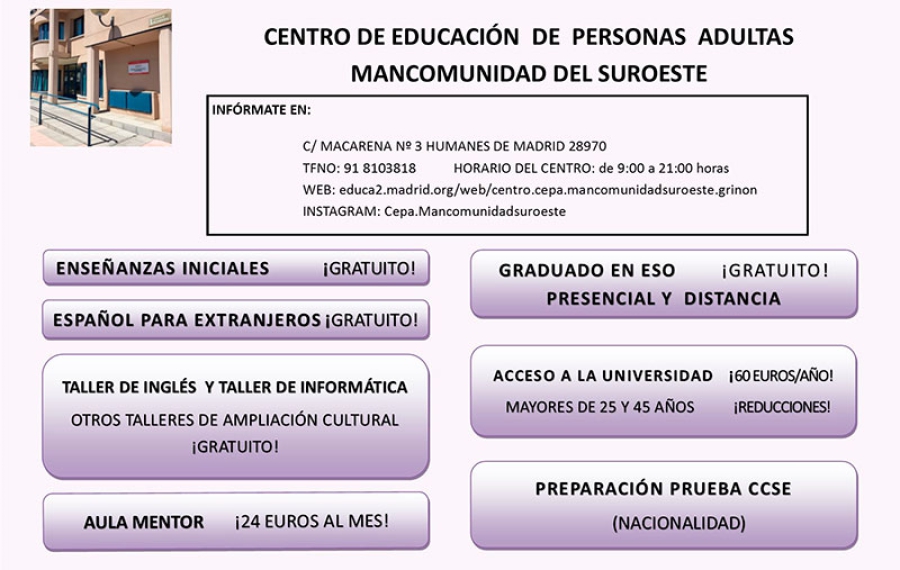 CENTRO DE EDUCACIÓN DE PERSONAS ADULTAS
MANCOMUNIDAD DEL SUROESTE

INFÓRMATE EN:

C/ MACARENA Nº 3 HUMANES DE MADRID 28970
TFNO: 91 8103818 HORARIO DEL CENTRO: de 9:00 a 21:00 horas
WEB: educa2.madrid.org/web/centro.cepa.mancomunidadsuroeste.grinon
INSTAGRAM: Cepa.Mancomunidadsuroeste

ENSEÑANZAS INICIALES ¡GRATUITO!

ESPAÑOL PARA EXTRANJEROS ¡GRATUITO!

TALLER DE INGLÉS Y TALLER DE INFORMÁTICA
OTROS TALLERES DE AMPLIACIÓN CULTURAL
¡GRATUITO!

AULA MENTOR ¡24 EUROS AL MES!

GRADUADO EN ESO ¡GRATUITO!
PRESENCIAL Y DISTANCIA

ACCESO A LA UNIVERSIDAD ¡60 EUROS/AÑO!
MAYORES DE 25 Y 45 AÑOS ¡REDUCCIONES!

PREPARACIÓN PRUEBA CCSE
(NACIONALIDAD)